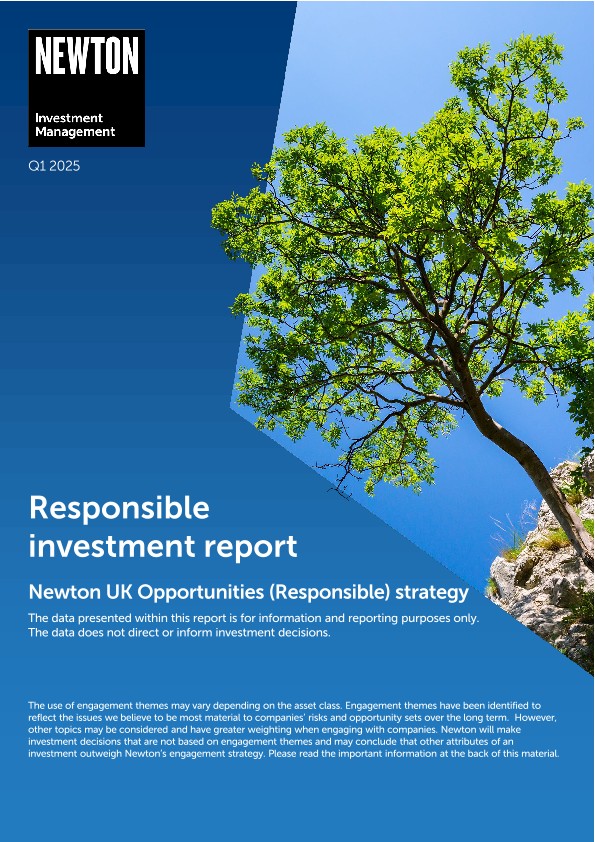 NEWTON

Investment Management

Q1 2025

Responsible investment report

Newton UK Opportunities (Responsible) strategy

The data presented within this report is for information and reporting purposes only. The data does not direct or inform investment decisions.

The use of engagement themes may vary depending on the asset class. Engagement themes have been identified to reflect the issues we believe to be most material to companies' risks and opportunity sets over the long term. However, other topics may be considered and have greater weighting when engaging with companies. Newton will make investment decisions that are not based on engagement themes and may conclude that other attributes of an investment outweigh Newton's engagement strategy. Please read the important information at the back of this material.